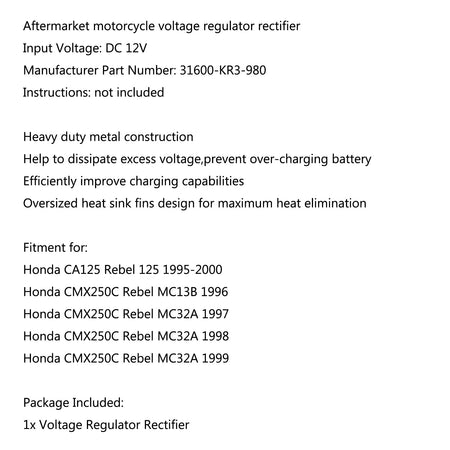 Aftermarket motorcycle voltage regulator rectifier
Input Voltage: DC 12V
Manufacturer Part Number: 31600-KR3-980
Instructions: not included

Heavy duty metal construction
Help to dissipate excess voltage,prevent over-charging battery
Efficiently improve charging capabilities
Oversized heat sink fins design for maximum heat elimination

Fitment for:
Honda CA125 Rebel 125 1995-2000
Honda CMX250C Rebel MC13B 1996
Honda CMX250C Rebel MC32A 1997
Honda CMX250C Rebel MC32A 1998
Honda CMX250C Rebel MC32A 1999

Package Included:
1x Voltage Regulator Rectifier